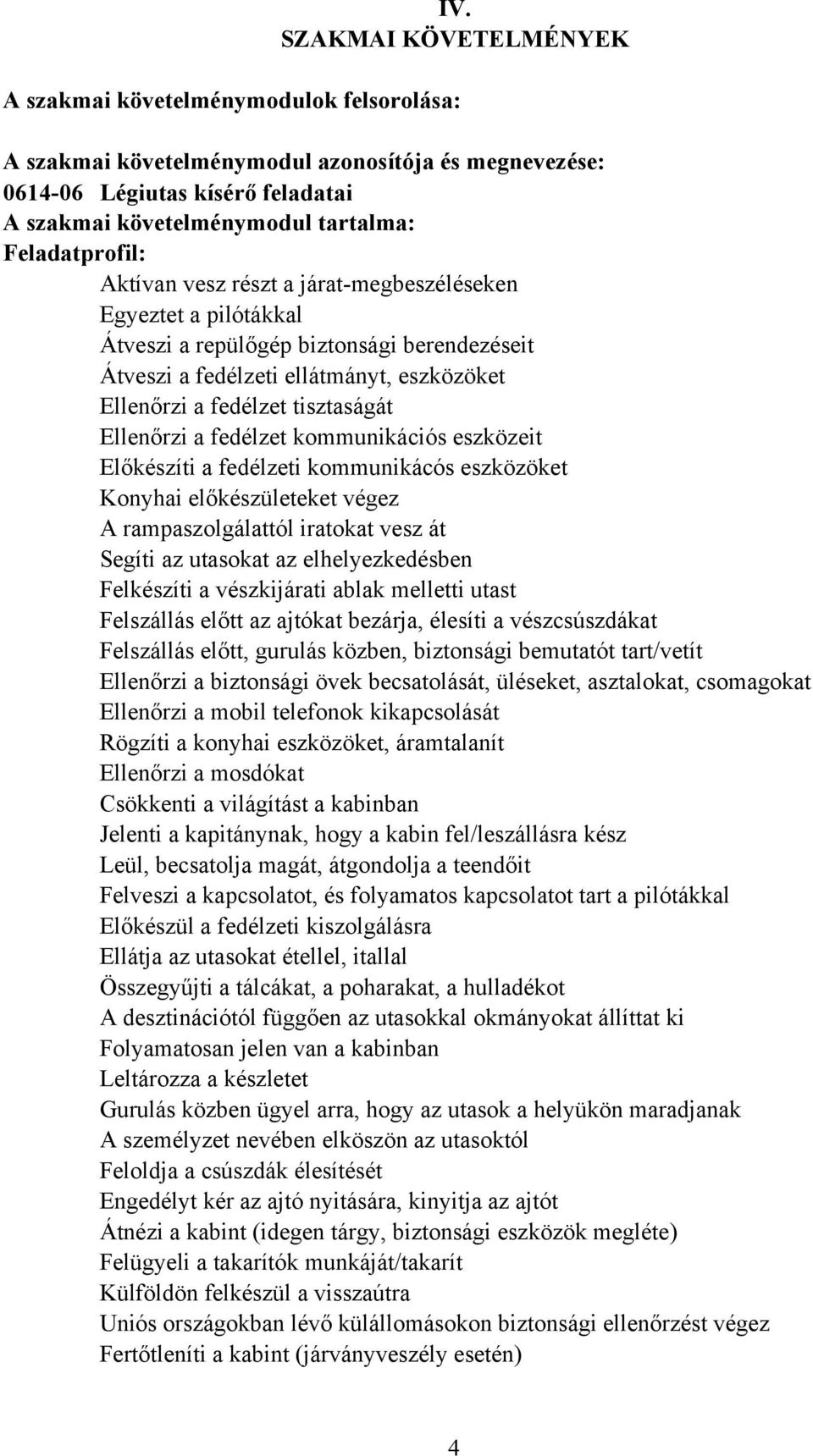 IV.
SZAKMAI KÖVETELMÉNYEK

A szakmai követelménymodulok felsorolása:

A szakmai követelménymodul azonosítója és megnevezése:
0614-06 Légiutas kísérő feladatai
A szakmai követelménymodul tartalma:
Feladatprofil:

Aktívan vesz részt a járat-megbeszéléseken
Egyeztet a pilótákkal
Átveszi a repülőgép biztonsági berendezéseit
Átveszi a fedélzeti ellátmányt, eszközöket
Ellenőrzi a fedélzet tisztaságát
Ellenőrzi a fedélzet kommunikációs eszközeit
Előkészíti a fedélzeti kommunikácós eszközöket
Konyhai előkészületeket végez
A rampaszolgálattól iratokat vesz át
Segíti az utasokat az elhelyezkedésben
Felkészíti a vészkijárati ablak melletti utast
Felszállás előtt az ajtókat bezárja, élesíti a vészcsúszdákat
Felszállás előtt, gurulás közben, biztonsági bemutatót tart/vetít
Ellenőrzi a biztonsági övek becsatolását, üléseket, asztalokat, csomagokat
Ellenőrzi a mobil telefonok kikapcsolását
Rögzíti a konyhai eszközöket, áramtalanít
Ellenőrzi a mosdókat
Csökkenti a világítást a kabinban
Jelenti a kapitánynak, hogy a kabin fel/leszállásra kész
Leül, becsatolja magát, átgondolja a teendőit
Felveszi a kapcsolatot, és folyamatos kapcsolatot tart a pilótákkal
Előkészül a fedélzeti kiszolgálásra
Ellátja az utasokat étellel, itallal
Összegyűjti a tálcákat, a poharakat, a hulladékot
A desztinációtól függően az utasokkal okmányokat állíttat ki
Folyamatosan jelen van a kabinban
Leltározza a készletet
Gurulás közben ügyel arra, hogy az utasok a helyükön maradjanak
A személyzet nevében elköszön az utasoktól
Feloldja a csúszdák élesítését
Engedélyt kér az ajtó nyitására, kinyitja az ajtót
Átnézi a kabint (idegen tárgy, biztonsági eszközök megléte)
Felügyeli a takarítók munkáját/takarít
Külföldön felkészül a visszaútra
Uniós országokban lévő külállomásokon biztonsági ellenőrzést végez
Fertőtleníti a kabint (járványveszély esetén)

4